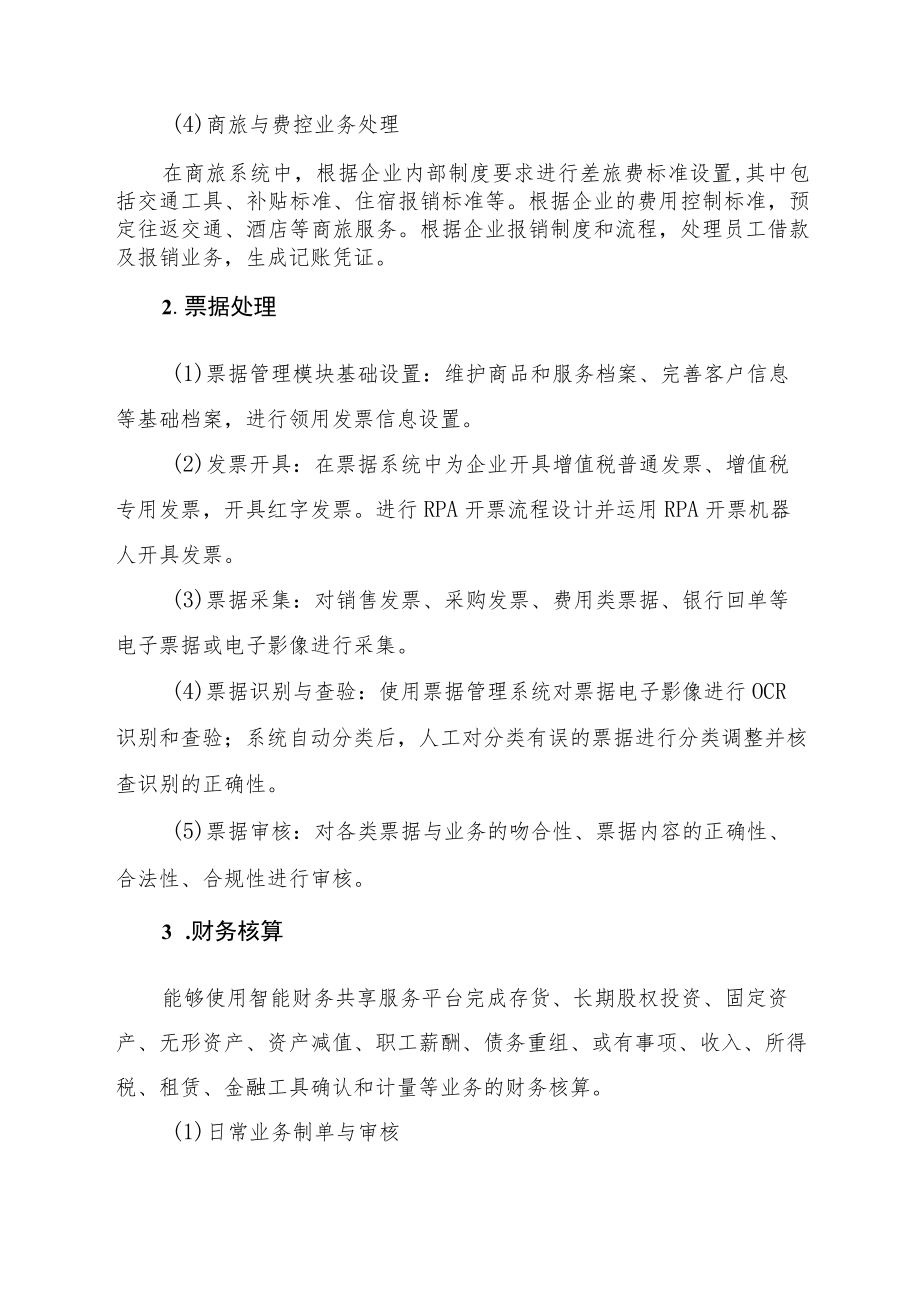 (4)商旅与费控业务处理

在商旅系统中，根据企业内部制度要求进行差旅费标准设置,其中包括交通工具、补贴标准、住宿报销标准等。根据企业的费用控制标准，预定往返交通、酒店等商旅服务。根据企业报销制度和流程，处理员工借款及报销业务，生成记账凭证。

2.票据处理

(1)票据管理模块基础设置：维护商品和服务档案、完善客户信息等基础档案，进行领用发票信息设置。

(2)发票开具：在票据系统中为企业开具增值税普通发票、增值税专用发票，开具红字发票。进行RPA开票流程设计并运用RPA开票机器人开具发票。

(3)票据采集：对销售发票、采购发票、费用类票据、银行回单等电子票据或电子影像进行采集。

(4)票据识别与查验：使用票据管理系统对票据电子影像进行OCR识别和查验；系统自动分类后，人工对分类有误的票据进行分类调整并核查识别的正确性。

(5)票据审核：对各类票据与业务的吻合性、票据内容的正确性、合法性、合规性进行审核。

3 .财务核算

能够使用智能财务共享服务平台完成存货、长期股权投资、固定资产、无形资产、资产减值、职工薪酬、债务重组、或有事项、收入、所得税、租赁、金融工具确认和计量等业务的财务核算。

(1)日常业务制单与审核